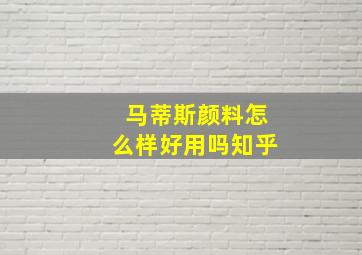 马蒂斯颜料怎么样好用吗知乎